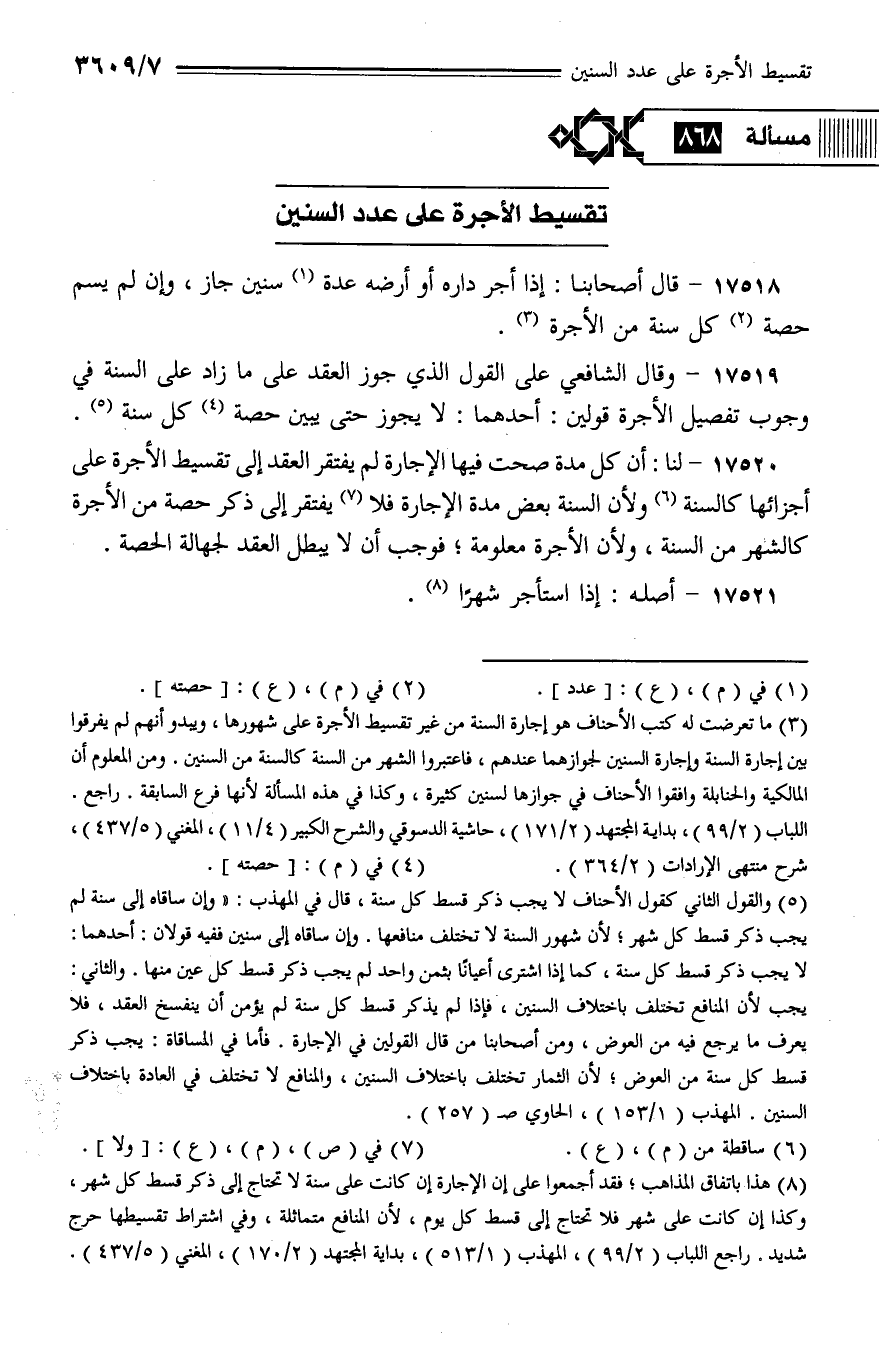 تقسيط الأجرة على عدد السنين ٣٦٠٩/٧

مسألة ٨٦٨

تقسيط الأجرة على عدد السنين

١٧٥١٨ – قال أصحابنا : إذا أجر داره أو أرضه عدة (١) سنين جاز ، وإن لم يسم حصة (٢) كل سنة من الأجرة (٣) .

١٧٥١٩ – وقال الشافعي على القول الذي جوز العقد على ما زاد على السنة في وجوب تفصيل الأجرة قولين : أحدهما : لا يجوز حتى يبين حصة (٤) كل سنة (٥) .

١٧٥٢٠ – لنا : أن كل مدة صحت فيها الإجارة لم يفتقر العقد إلى تقسيط الأجرة على أجزائها كالسنة (٦) ولأن السنة بعض مدة الإجارة فلا (٧) يفتقر إلى ذكر حصة من الأجرة كالشهر من السنة ، ولأن الأجرة معلومة ؛ فوجب أن لا يبطل العقد لجهالة الحصة .

١٧٥٢١ – أصله : إذا استأجر شهرًا (٨) .

(١) في ( م ) ، ( ع ) : [ عدد ] . (٢) في ( م ) ، ( ع ) : [ حصته ] .
(٣) ما تعرضت له كتب الأحناف هو إجارة السنة من غير تقسيط الأجرة على شهورها ، ويبدو أنهم لم يفرقوا بين إجارة السنة وإجارة السنين لجوازهما عندهم ، فاعتبروا الشهر من السنة كالسنة من السنين . ومن المعلوم أن المالكية والحنابلة وافقوا الأحناف في جوازها لسنين كثيرة ، وكذا في هذه المسألة لأنها فرع السابقة . راجع . اللباب ( ٩٩/٢ ) ، بداية المجتهد ( ١٧١/٢ ) ، حاشية الدسوقي والشرح الكبير ( ١١/٤ ) ، المغني ( ٤٣٧/٥ ) ، شرح منتهى الإرادات ( ٣٦٤/٢ ) . (٤) في ( م ) : [ حصته ] .
(٥) والقول الثاني كقول الأحناف لا يجب ذكر قسط كل سنة ، قال في المهذب : « وإن ساقاه إلى سنة لم يجب ذكر قسط كل شهر ؛ لأن شهور السنة لا تختلف منافعها . وإن ساقاه إلى سنين ففيه قولان : أحدهما : لا يجب ذكر قسط كل سنة ، كما إذا اشترى أعيانًا بثمن واحد لم يجب ذكر قسط كل عين منها . والثاني : يجب لأن المنافع تختلف باختلاف السنين ، فإذا لم يذكر قسط كل سنة لم يؤمن أن ينفسخ العقد ، فلا يعرف ما يرجع فيه من العوض ، ومن أصحابنا من قال القولين في الإجارة . فأما في المساقاة : يجب ذكر قسط كل سنة من العوض ؛ لأن الثمار تختلف باختلاف السنين ، والمنافع لا تختلف في العادة باختلاف السنين . المهذب ( ١٥٣/١ ) ، الحاوي صـ ( ٢٥٧ ) .
(٦) ساقطة من ( م ) ، ( ع ) . (٧) في ( ص ) ، ( م ) ، ( ع ) : [ ولا ] .
(٨) هذا باتفاق المذاهب ؛ فقد أجمعوا على إن الإجارة إن كانت على سنة لا تحتاج إلى ذكر قسط كل شهر ، وكذا إن كانت على شهر فلا تحتاج إلى قسط كل يوم ، لأن المنافع متماثلة ، وفي اشتراط تقسيطها حرج شديد . راجع اللباب ( ٩٩/٢ ) ، المهذب ( ٥١٣/١ ) ، بداية المجتهد ( ١٧٠/٢ ) ، المغني ( ٤٣٧/٥ ) .